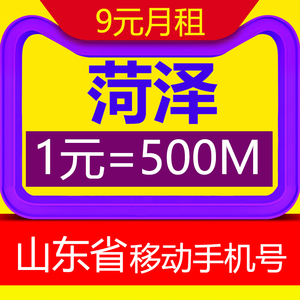 9元月租

菏泽

1元=500M

山东省移动手机号